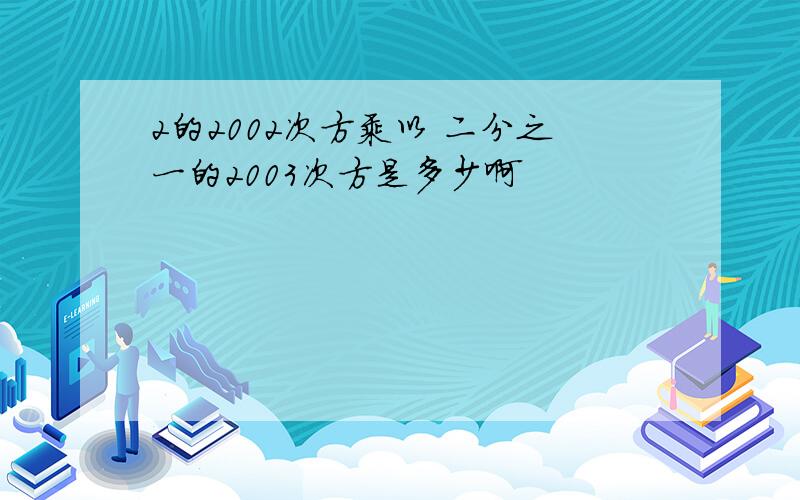 2的2002次方乘以 二分之一的2003次方是多少啊

E-LEARNING